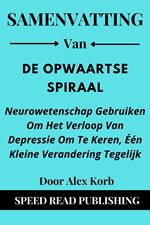 SAMENVATTING

Van

DE OPWAARTSE SPIRAAL

Neurowetenschap Gebruiken Om Het Verloop Van Depressie Om Te Keren, Één Kleine Verandering Tegelijk

Door Alex Korb

SPEED READ PUBLISHING